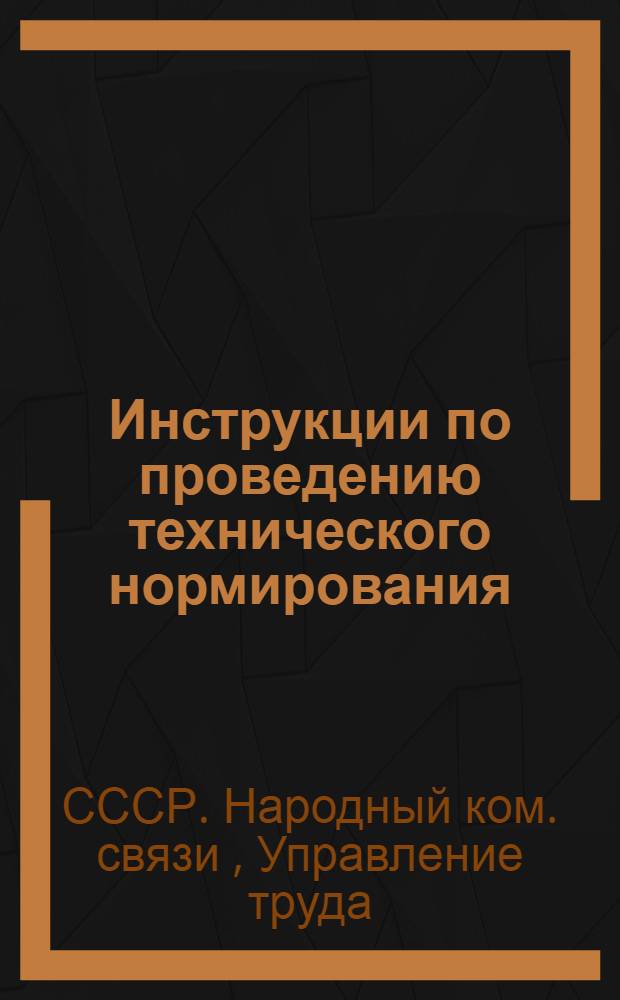 Инструкции по проведению технического нормирования

СССР. Народный ком. связи , Управление труда